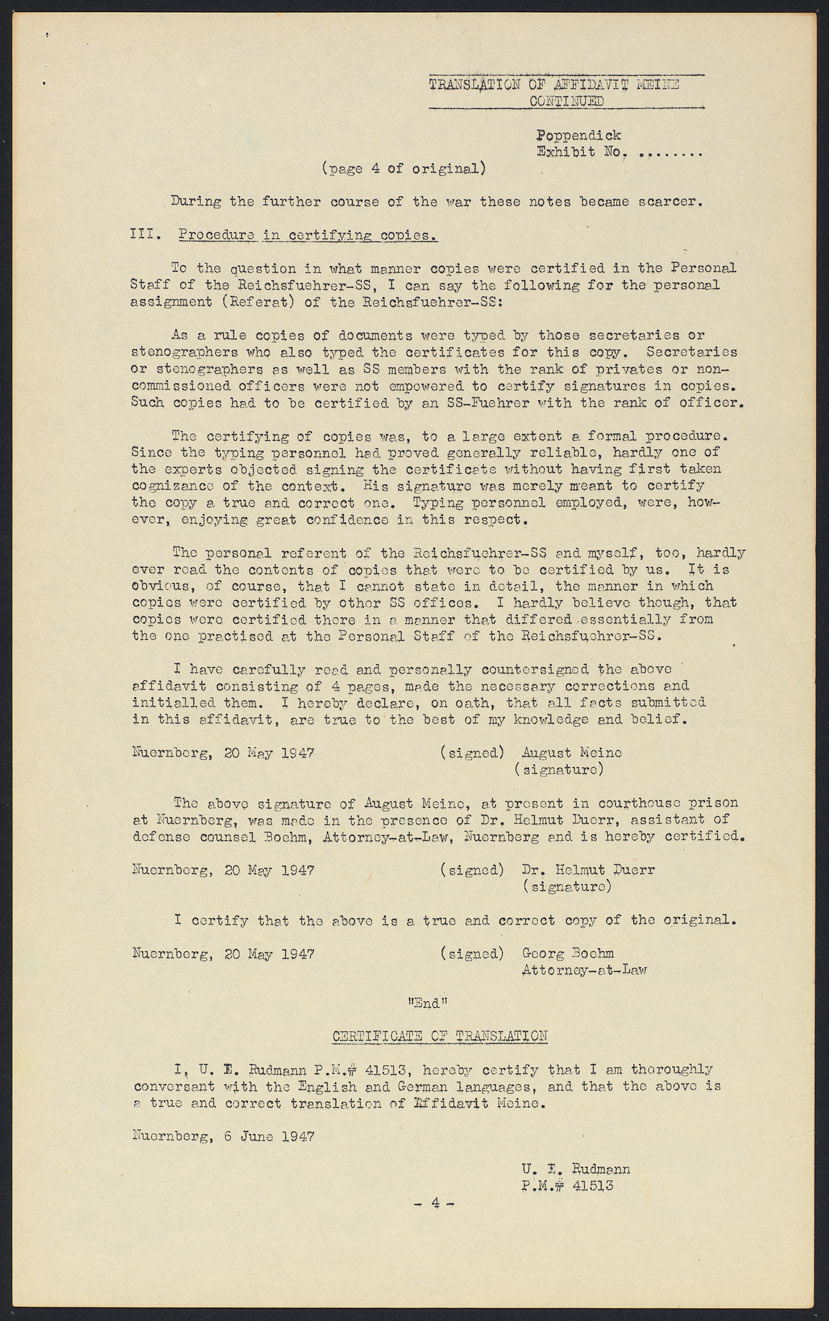 TRANSLATION OF AFFIDAVIT MEINE
CONTINUED

Poppendick
Exhibit No. ........

(page 4 of original)

During the further course of the war these notes became scarcer.

III. Procedure in certifying copies.

To the question in what manner copies were certified in the Personal Staff of the Reichsfuehrer-SS, I can say the following for the personal assignment (Referat) of the Reichsfuehrer-SS:

As a rule copies of documents were typed by those secretaries or stenographers who also typed the certificates for this copy. Secretaries or stenographers as well as SS members with the rank of privates or non-commissioned officers were not empowered to certify signatures in copies. Such copies had to be certified by an SS-Fuehrer with the rank of officer.

The certifying of copies was, to a large extent a formal procedure. Since the typing personnel had proved generally reliable, hardly one of the experts objected signing the certificate without having first taken cognizance of the context. His signature was merely meant to certify the copy a true and correct one. Typing personnel employed, were, however, enjoying great confidence in this respect.

The personal referent of the Reichsfuehrer-SS and myself, too, hardly ever read the contents of copies that were to be certified by us. It is obvious, of course, that I cannot state in detail, the manner in which copies were certified by other SS offices. I hardly believe though, that copies were certified there in a manner that differed essentially from the one practised at the Personal Staff of the Reichsfuehrer-SS.

I have carefully read and personally countersigned the above affidavit consisting of 4 pages, made the necessary corrections and initialled them. I hereby declare, on oath, that all facts submitted in this affidavit, are true to the best of my knowledge and belief.

Nuernberg, 20 May 1947 (signed) August Meine
(signature)

The above signature of August Meine, at present in courthouse prison at Nuernberg, was made in the presence of Dr. Helmut Duerr, assistant of defense counsel Boehm, Attorney-at-Law, Nuernberg and is hereby certified.

Nuernberg, 20 May 1947 (signed) Dr. Helmut Duerr
(signature)

I certify that the above is a true and correct copy of the original.

Nuernberg, 20 May 1947 (signed) Georg Boehm
Attorney-at-Law

"End"

CERTIFICATE OF TRANSLATION

I, U. E. Rudmann P.M.# 41513, hereby certify that I am thoroughly conversant with the English and German languages, and that the above is a true and correct translation of Affidavit Meine.

Nuernberg, 6 June 1947

U. E. Rudmann
P.M.# 41513

- 4 -